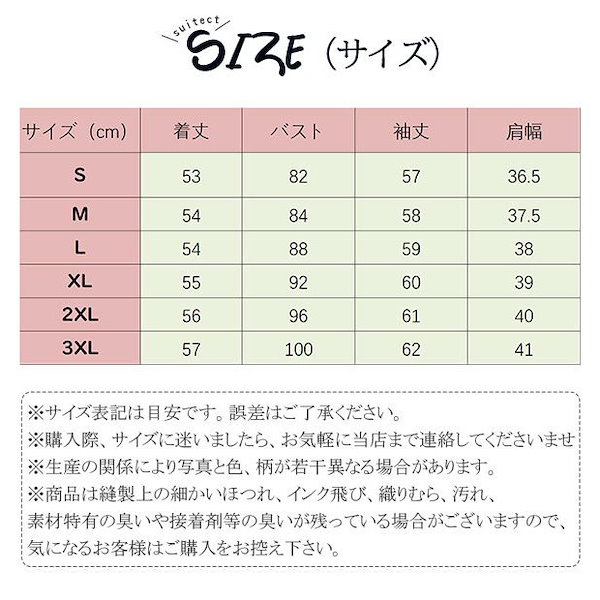 suitect SIZE（サイズ）

| サイズ（cm） | 着丈 | バスト | 袖丈 | 肩幅 |
|---|---|---|---|---|
| S | 53 | 82 | 57 | 36.5 |
| M | 54 | 84 | 58 | 37.5 |
| L | 54 | 88 | 59 | 38 |
| XL | 55 | 92 | 60 | 39 |
| 2XL | 56 | 96 | 61 | 40 |
| 3XL | 57 | 100 | 62 | 41 |

※サイズ表記は目安です。誤差はご了承ください。
※購入際、サイズに迷いましたら、お気軽に当店まで連絡してくださいませ
※生産の関係により写真と色、柄が若干異なる場合があります。
※商品は縫製上の細かいほつれ、インク飛び、織りむら、汚れ、素材特有の臭いや接着剤等の臭いが残っている場合がございますので、気になるお客様はご購入をお控え下さい。